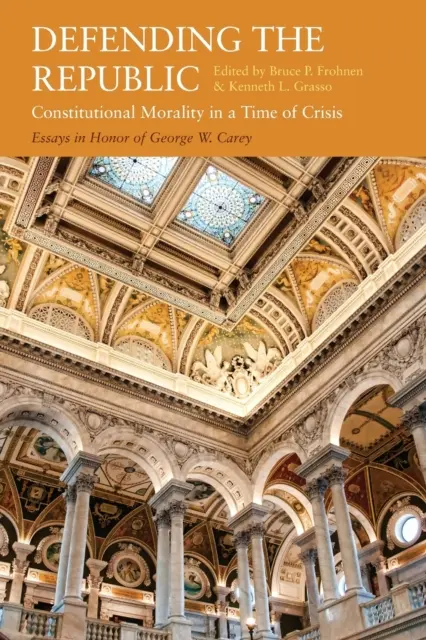 DEFENDING THE REPUBLIC

Edited by Bruce P. Frohnen & Kenneth L. Grasso

Constitutional Morality in a Time of Crisis

Essays in Honor of George W. Carey